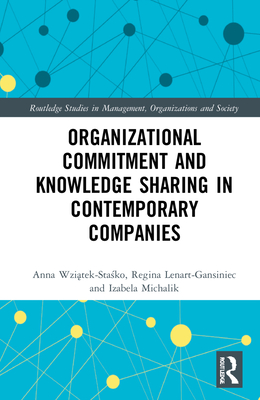 Routledge Studies in Management, Organizations and Society

ORGANIZATIONAL COMMITMENT AND KNOWLEDGE SHARING IN CONTEMPORARY COMPANIES

Anna Wziątek-Staśko, Regina Lenart-Gansiniec and Izabela Michalik

ROUTLEDGE